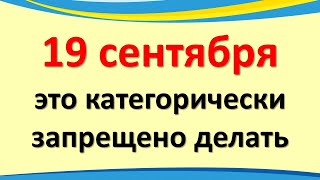 19 сентября

это категорически запрещено делать